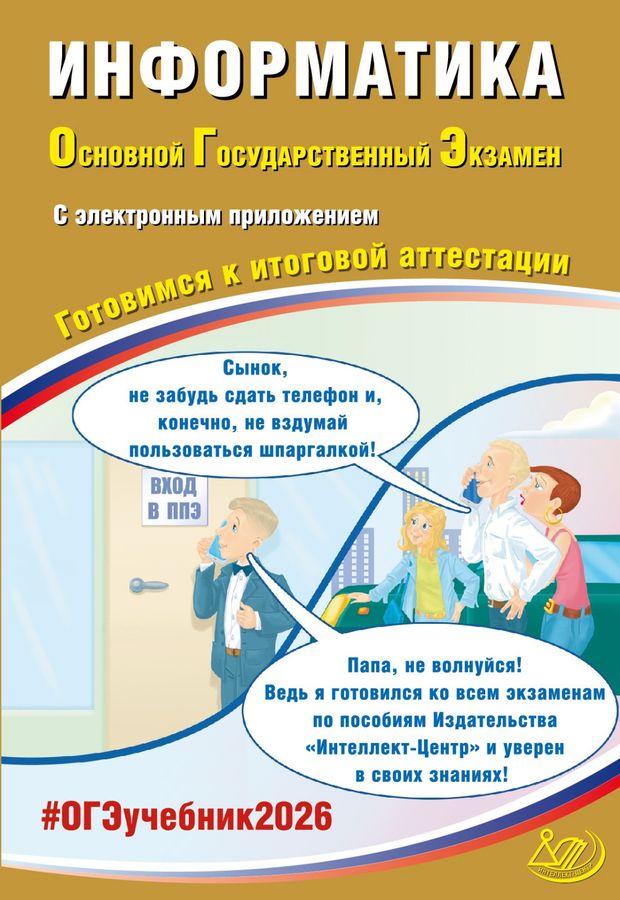 ИНФОРМАТИКА

Основной Государственный Экзамен

С электронным приложением

Готовимся к итоговой аттестации

Сынок, не забудь сдать телефон и, конечно, не вздумай пользоваться шпаргалкой!

ВХОД В ППЭ

Папа, не волнуйся! Ведь я готовился ко всем экзаменам по пособиям Издательства «Интеллект-Центр» и уверен в своих знаниях!

#ОГЭучебник2026

ИНТЕЛЛЕКТ-ЦЕНТР